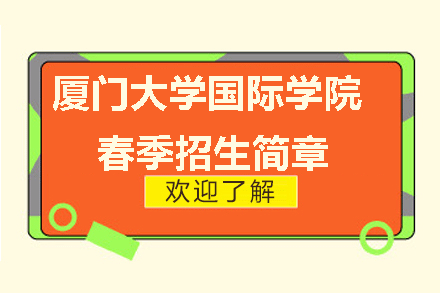 厦门大学国际学院
春季招生简章

欢迎了解